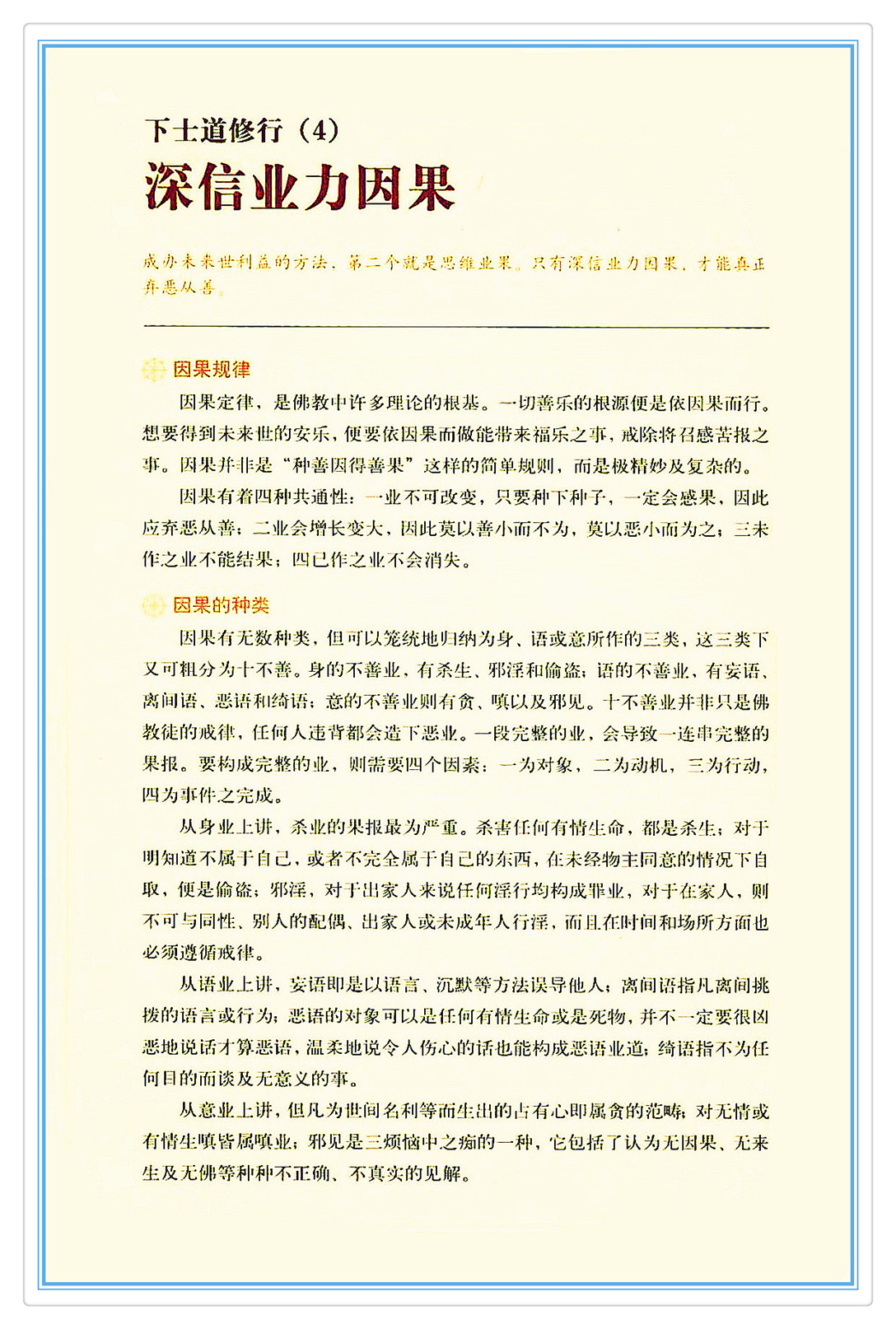 下士道修行（4）
深信业力因果

成办未来世利益的方法，第二个就是思维业果。只有深信业力因果，才能真正弃恶从善。

因果规律

因果定律，是佛教中许多理论的根基。一切善乐的根源便是依因果而行。想要得到未来世的安乐，便要依因果而做能带来福乐之事，戒除将召感苦报之事。因果并非是“种善因得善果”这样的简单规则，而是极精妙及复杂的。

因果有着四种共通性：一业不可改变，只要种下种子，一定会感果，因此应弃恶从善；二业会增长变大，因此莫以善小而不为，莫以恶小而为之；三未作之业不能结果；四已作之业不会消失。

因果的种类

因果有无数种类，但可以笼统地归纳为身、语或意所作的三类，这三类下又可粗分为十不善。身的不善业，有杀生、邪淫和偷盗；语的不善业，有妄语、离间语、恶语和绮语；意的不善业则有贪、嗔以及邪见。十不善业并非只是佛教徒的戒律，任何人违背都会造下恶业。一段完整的业，会导致一连串完整的果报。要构成完整的业，则需要四个因素：一为对象，二为动机，三为行动，四为事件之完成。

从身业上讲，杀业的果报最为严重。杀害任何有情生命，都是杀生；对于明知道不属于自己，或者不完全属于自己的东西，在未经物主同意的情况下自取，便是偷盗；邪淫，对于出家人来说任何淫行均构成罪业，对于在家人，则不可与同性、别人的配偶、出家人或未成年人行淫，而且在时间和场所方面也必须遵循戒律。

从语业上讲，妄语即是以语言、沉默等方法误导他人；离间语指凡离间挑拨的语言或行为；恶语的对象可以是任何有情生命或是死物，并不一定要很凶恶地说话才算恶语，温柔地说令人伤心的话也能构成恶语业道；绮语指不为任何目的而谈及无意义的事。

从意业上讲，但凡为世间名利等而生出的占有心即属贪的范畴；对无情或有情生嗔皆属嗔业；邪见是三烦恼中之痴的一种，它包括了认为无因果、无来生及无佛等种种不正确、不真实的见解。